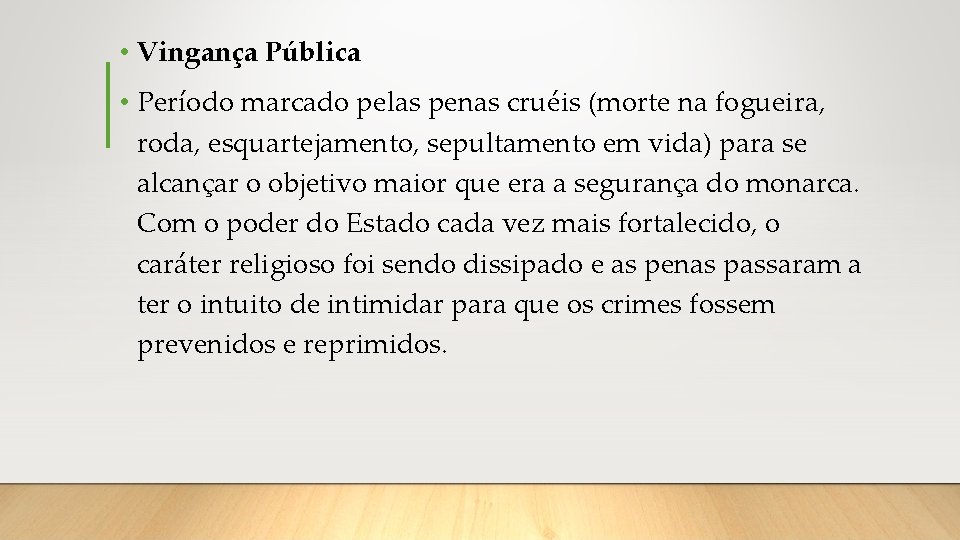 • Vingança Pública

• Período marcado pelas penas cruéis (morte na fogueira, roda, esquartejamento, sepultamento em vida) para se alcançar o objetivo maior que era a segurança do monarca. Com o poder do Estado cada vez mais fortalecido, o caráter religioso foi sendo dissipado e as penas passaram a ter o intuito de intimidar para que os crimes fossem prevenidos e reprimidos.